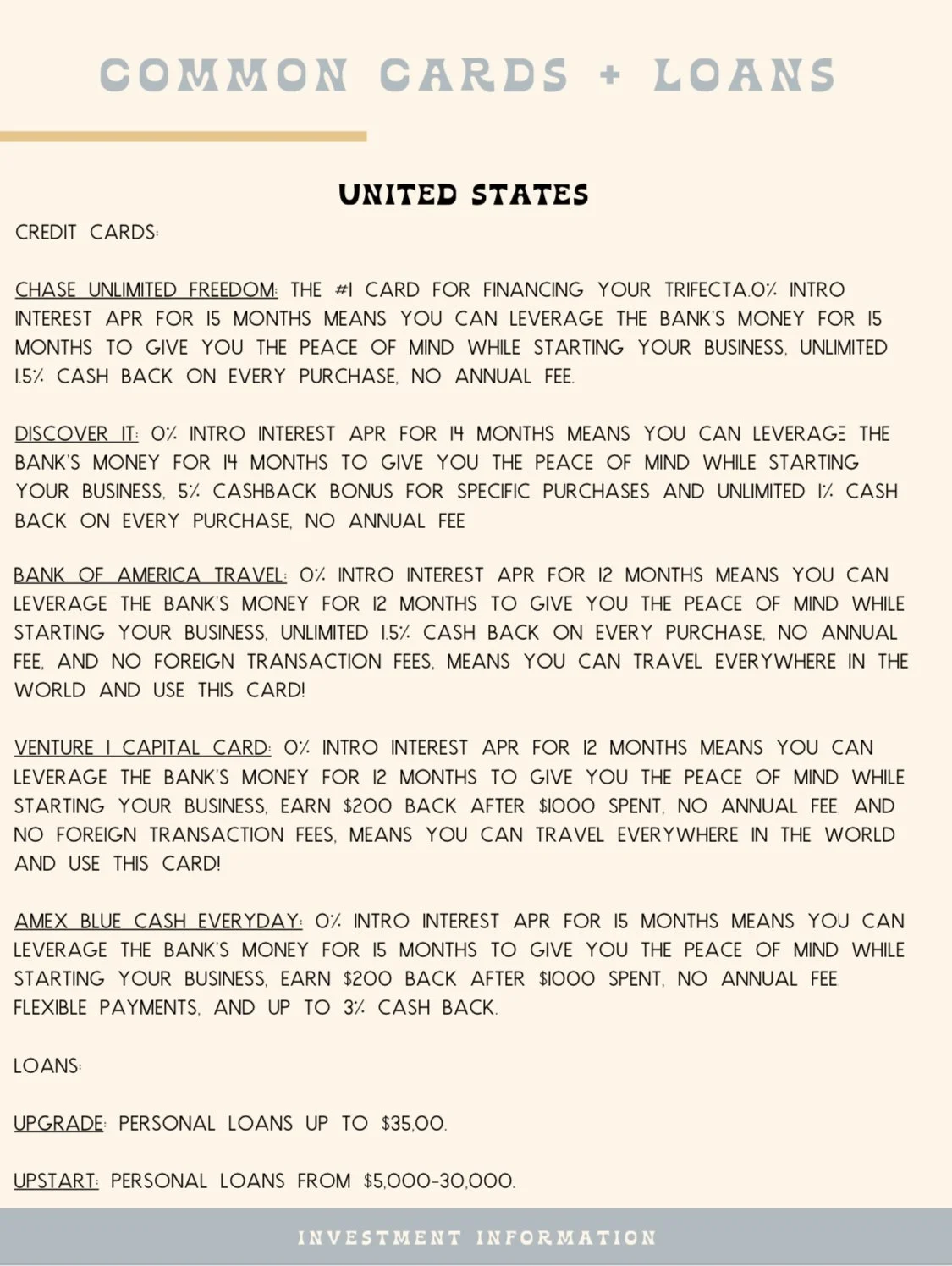 COMMON CARDS + LOANS

UNITED STATES

CREDIT CARDS:

CHASE UNLIMITED FREEDOM: THE #1 CARD FOR FINANCING YOUR TRIFECTA.0% INTRO INTEREST APR FOR 15 MONTHS MEANS YOU CAN LEVERAGE THE BANK'S MONEY FOR 15 MONTHS TO GIVE YOU THE PEACE OF MIND WHILE STARTING YOUR BUSINESS, UNLIMITED 1.5% CASH BACK ON EVERY PURCHASE, NO ANNUAL FEE.

DISCOVER IT: 0% INTRO INTEREST APR FOR 14 MONTHS MEANS YOU CAN LEVERAGE THE BANK'S MONEY FOR 14 MONTHS TO GIVE YOU THE PEACE OF MIND WHILE STARTING YOUR BUSINESS, 5% CASHBACK BONUS FOR SPECIFIC PURCHASES AND UNLIMITED 1% CASH BACK ON EVERY PURCHASE, NO ANNUAL FEE

BANK OF AMERICA TRAVEL: 0% INTRO INTEREST APR FOR 12 MONTHS MEANS YOU CAN LEVERAGE THE BANK'S MONEY FOR 12 MONTHS TO GIVE YOU THE PEACE OF MIND WHILE STARTING YOUR BUSINESS, UNLIMITED 1.5% CASH BACK ON EVERY PURCHASE, NO ANNUAL FEE, AND NO FOREIGN TRANSACTION FEES, MEANS YOU CAN TRAVEL EVERYWHERE IN THE WORLD AND USE THIS CARD!

VENTURE 1 CAPITAL CARD: 0% INTRO INTEREST APR FOR 12 MONTHS MEANS YOU CAN LEVERAGE THE BANK'S MONEY FOR 12 MONTHS TO GIVE YOU THE PEACE OF MIND WHILE STARTING YOUR BUSINESS, EARN $200 BACK AFTER $1000 SPENT, NO ANNUAL FEE, AND NO FOREIGN TRANSACTION FEES, MEANS YOU CAN TRAVEL EVERYWHERE IN THE WORLD AND USE THIS CARD!

AMEX BLUE CASH EVERYDAY: 0% INTRO INTEREST APR FOR 15 MONTHS MEANS YOU CAN LEVERAGE THE BANK'S MONEY FOR 15 MONTHS TO GIVE YOU THE PEACE OF MIND WHILE STARTING YOUR BUSINESS, EARN $200 BACK AFTER $1000 SPENT, NO ANNUAL FEE, FLEXIBLE PAYMENTS, AND UP TO 3% CASH BACK.

LOANS:

UPGRADE: PERSONAL LOANS UP TO $35,00.

UPSTART: PERSONAL LOANS FROM $5,000-30,000.

INVESTMENT INFORMATION